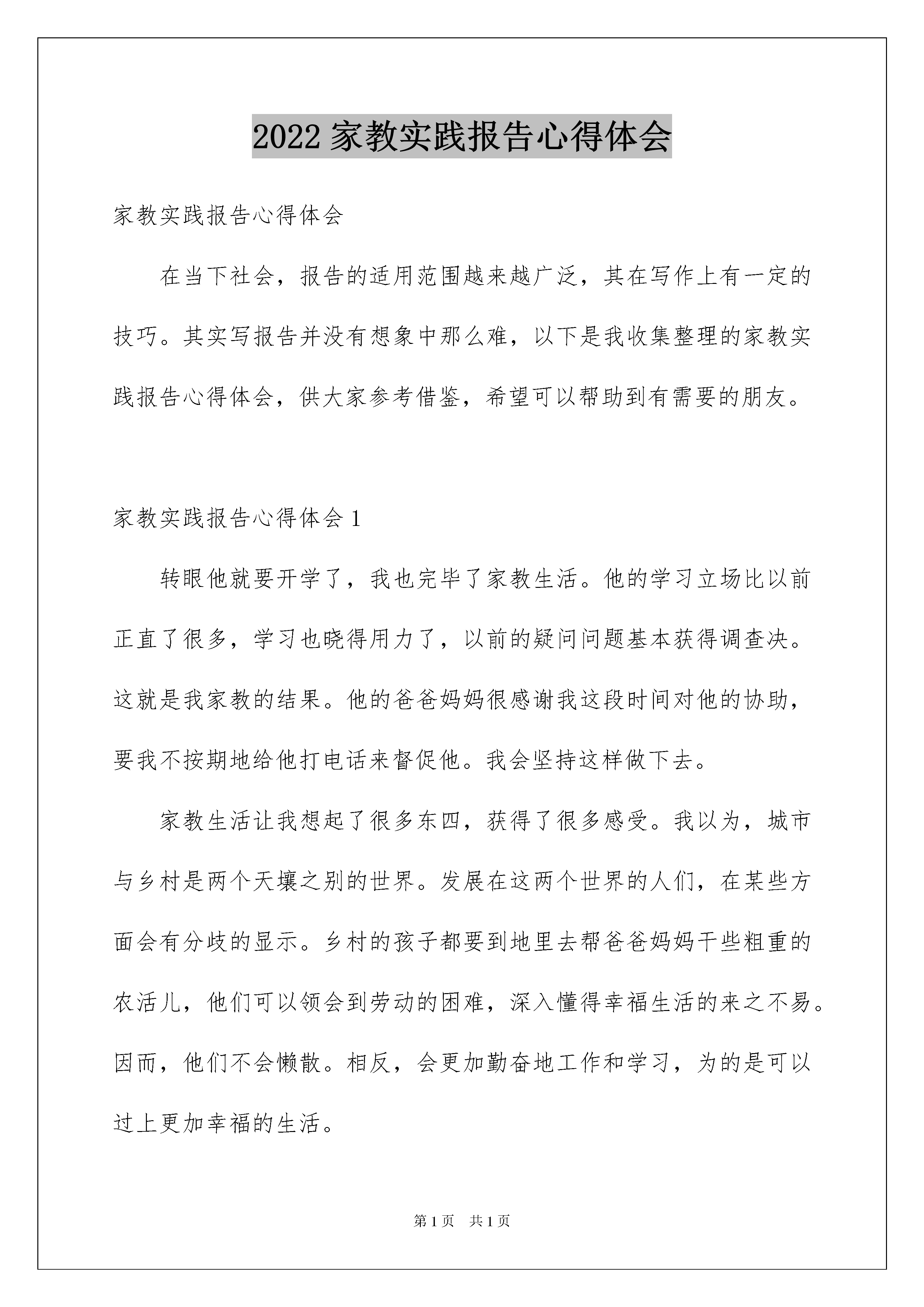 2022 家教实践报告心得体会

家教实践报告心得体会

在当下社会，报告的适用范围越来越广泛，其在写作上有一定的技巧。其实写报告并没有想象中那么难，以下是我收集整理的家教实践报告心得体会，供大家参考借鉴，希望可以帮助到有需要的朋友。

家教实践报告心得体会 1

转眼他就要开学了，我也完毕了家教生活。他的学习立场比以前正直了很多，学习也晓得用力了，以前的疑问问题基本获得调查决。这就是我家教的结果。他的爸爸妈妈很感谢我这段时间对他的协助，要我不按期地给他打电话来督促他。我会坚持这样做下去。

家教生活让我想起了很多东四，获得了很多感受。我以为，城市与乡村是两个天壤之别的世界。发展在这两个世界的人们，在某些方面会有分歧的显示。乡村的孩子都要到地里去帮爸爸妈妈干些粗重的农活儿，他们可以领会到劳动的困难，深入懂得幸福生活的来之不易。因而，他们不会懒散。相反，会更加勤奋地工作和学习，为的是可以过上更加幸福的生活。

第 1 页　共 1 页